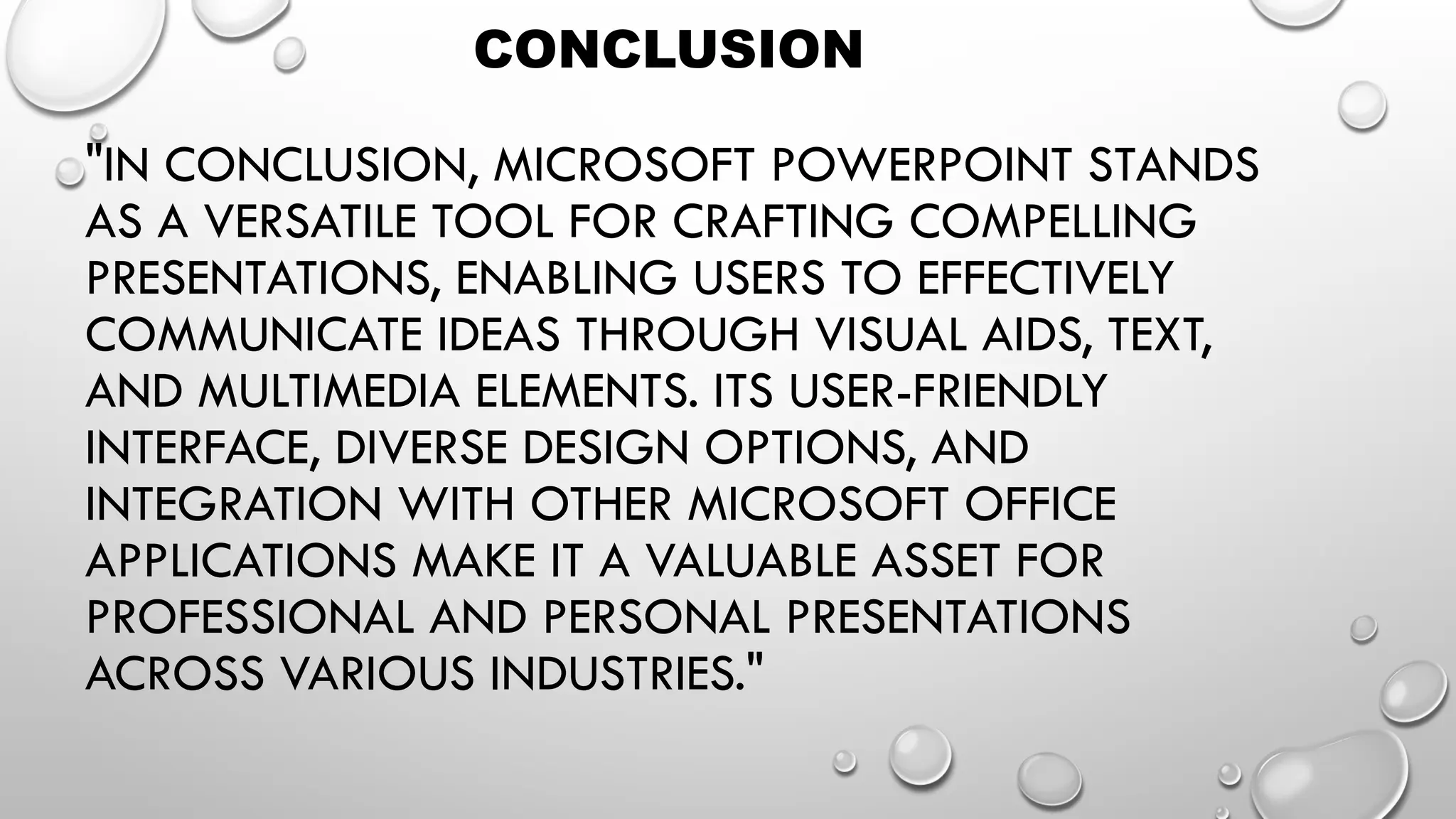 CONCLUSION

"IN CONCLUSION, MICROSOFT POWERPOINT STANDS AS A VERSATILE TOOL FOR CRAFTING COMPELLING PRESENTATIONS, ENABLING USERS TO EFFECTIVELY COMMUNICATE IDEAS THROUGH VISUAL AIDS, TEXT, AND MULTIMEDIA ELEMENTS. ITS USER-FRIENDLY INTERFACE, DIVERSE DESIGN OPTIONS, AND INTEGRATION WITH OTHER MICROSOFT OFFICE APPLICATIONS MAKE IT A VALUABLE ASSET FOR PROFESSIONAL AND PERSONAL PRESENTATIONS ACROSS VARIOUS INDUSTRIES."